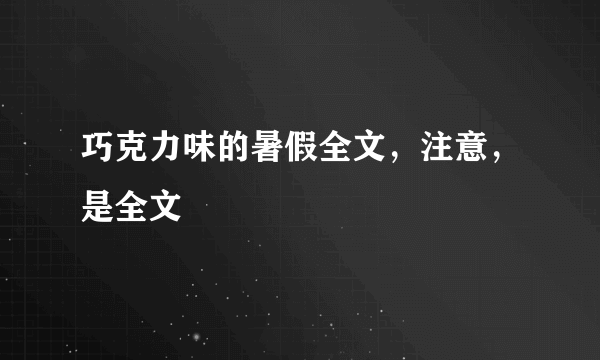 巧克力味的暑假全文，注意，是全文